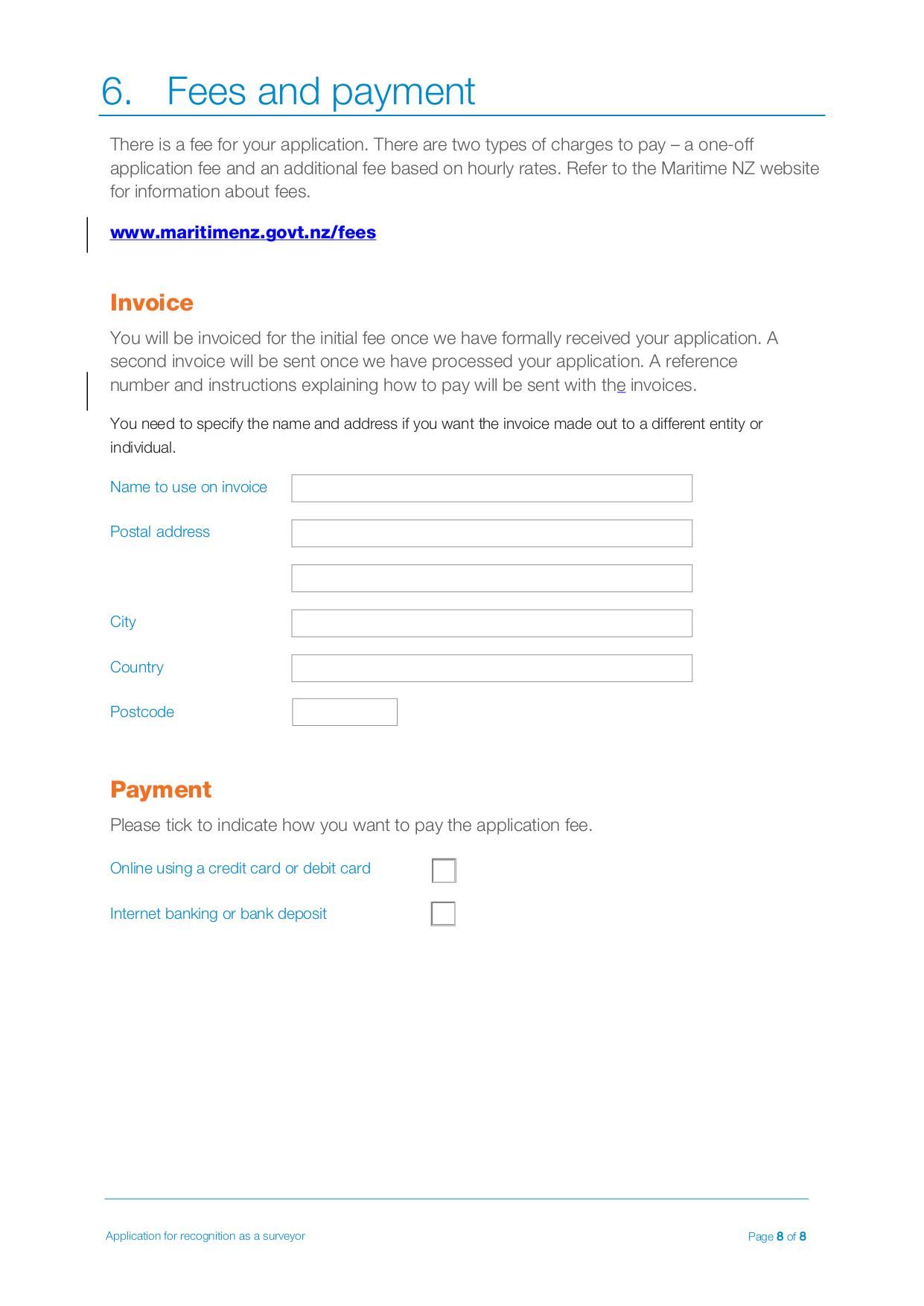 6. Fees and payment

There is a fee for your application. There are two types of charges to pay – a one-off application fee and an additional fee based on hourly rates. Refer to the Maritime NZ website for information about fees.

www.maritimenz.govt.nz/fees

Invoice

You will be invoiced for the initial fee once we have formally received your application. A second invoice will be sent once we have processed your application. A reference number and instructions explaining how to pay will be sent with the invoices.

You need to specify the name and address if you want the invoice made out to a different entity or individual.

Name to use on invoice

Postal address

City

Country

Postcode

Payment

Please tick to indicate how you want to pay the application fee.

Online using a credit card or debit card

Internet banking or bank deposit

Application for recognition as a surveyor

Page 8 of 8